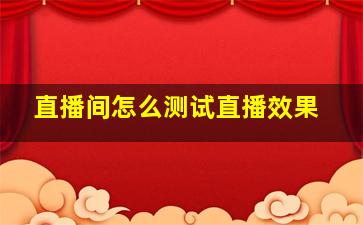 直播间怎么测试直播效果